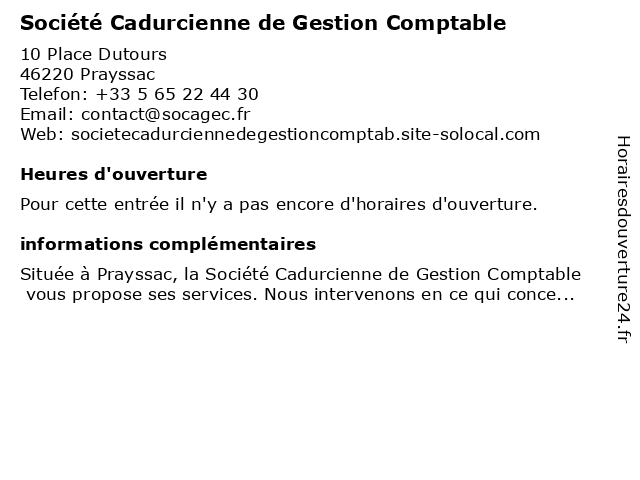 Société Cadurcienne de Gestion Comptable

10 Place Dutours
46220 Prayssac
Telefon: +33 5 65 22 44 30
Email: contact@socagec.fr
Web: societecadurciennedegestioncomptab.site-solocal.com

Heures d'ouverture

Pour cette entrée il n'y a pas encore d'horaires d'ouverture.

informations complémentaires

Située à Prayssac, la Société Cadurcienne de Gestion Comptable vous propose ses services. Nous intervenons en ce qui conce...

Horairesdouverture24.fr